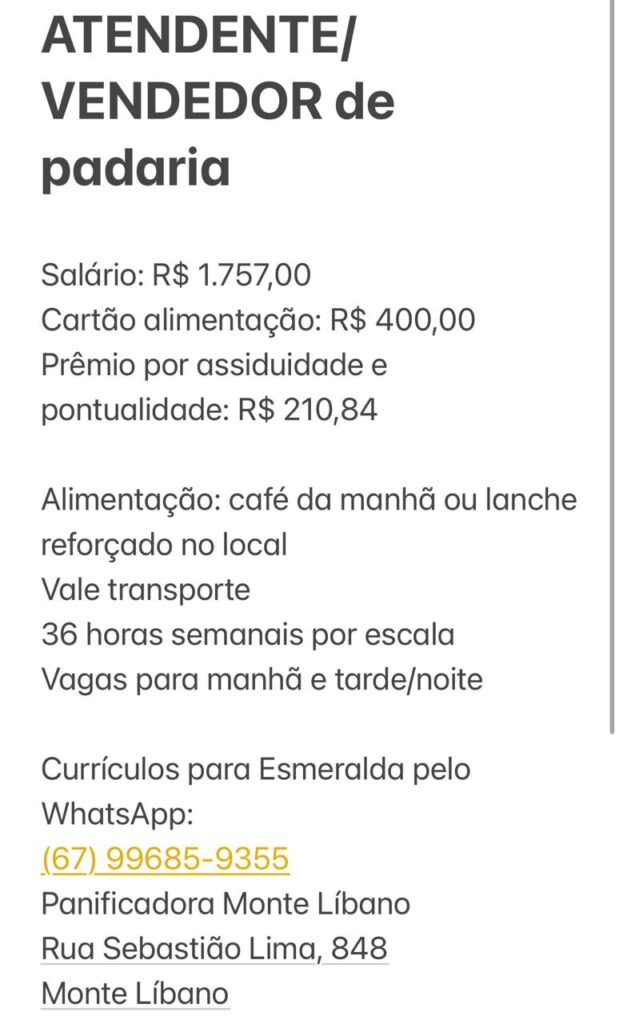 ATENDENTE/ VENDEDOR de padaria

Salário: R$ 1.757,00
Cartão alimentação: R$ 400,00
Prêmio por assiduidade e pontualidade: R$ 210,84

Alimentação: café da manhã ou lanche reforçado no local
Vale transporte
36 horas semanais por escala
Vagas para manhã e tarde/noite

Currículos para Esmeralda pelo WhatsApp:
(67) 99685-9355
Panificadora Monte Líbano
Rua Sebastião Lima, 848
Monte Líbano